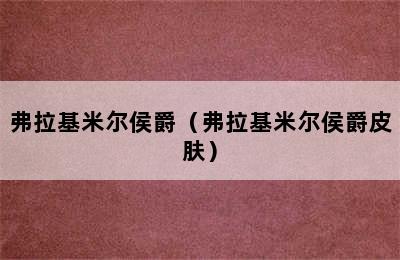 弗拉基米尔侯爵（弗拉基米尔侯爵皮肤）